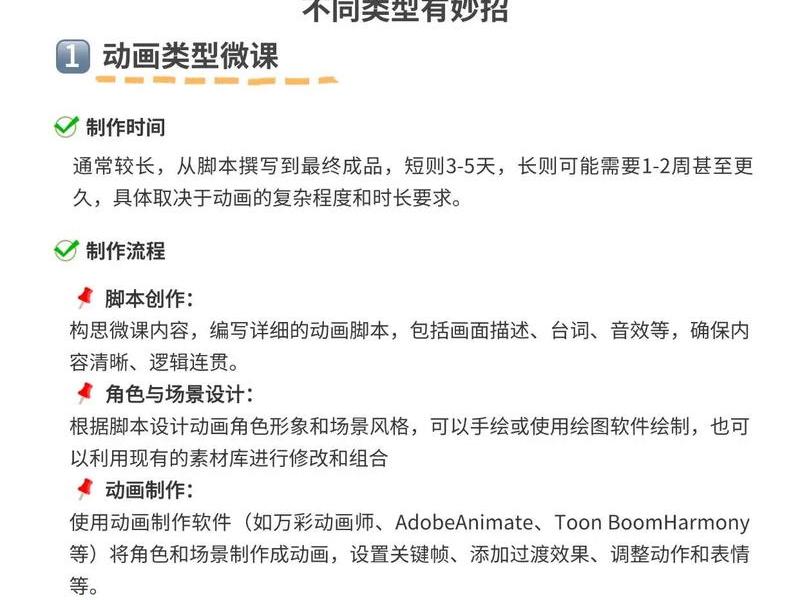 不同类型有妙招

1 动画类型微课

制作时间
通常较长，从脚本撰写到最终成品，短则3-5天，长则可能需要1-2周甚至更久，具体取决于动画的复杂程度和时长要求。

制作流程

脚本创作：
构思微课内容，编写详细的动画脚本，包括画面描述、台词、音效等，确保内容清晰、逻辑连贯。

角色与场景设计：
根据脚本设计动画角色形象和场景风格，可以手绘或使用绘图软件绘制，也可以利用现有的素材库进行修改和组合

动画制作：
使用动画制作软件（如万彩动画师、AdobeAnimate、Toon BoomHarmony等）将角色和场景制作成动画，设置关键帧、添加过渡效果、调整动作和表情等。